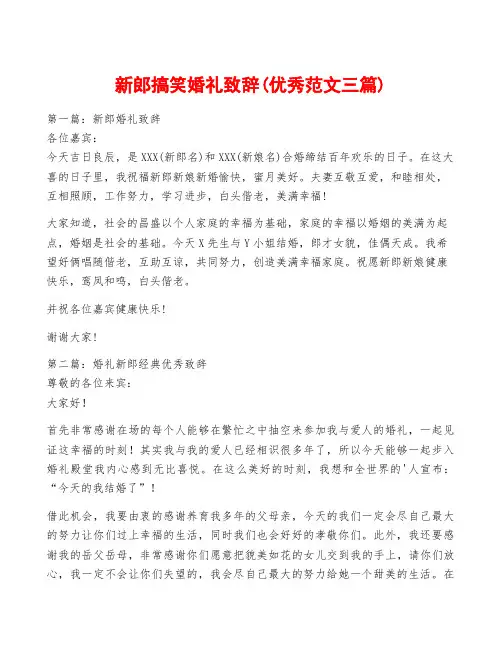 新郎搞笑婚礼致辞(优秀范文三篇)

第一篇：新郎婚礼致辞
各位嘉宾：
今天吉日良辰，是XXX(新郎名)和XXX(新娘名)合婚缔结百年欢乐的日子。在这大喜的日子里，我祝福新郎新娘新婚愉快，蜜月美好。夫妻互敬互爱，和睦相处，互相照顾，工作努力，学习进步，白头偕老，美满幸福！

大家知道，社会的昌盛以个人家庭的幸福为基础，家庭的幸福以婚姻的美满为起点，婚姻是社会的基础。今天X先生与Y小姐结婚，郎才女貌，佳偶天成。我希望好俩唱随偕老，互助互谅，共同努力，创造美满幸福家庭。祝愿新郎新娘健康快乐，鸾凤和鸣，白头偕老。

并祝各位嘉宾健康快乐！

谢谢大家！

第二篇：婚礼新郎经典优秀致辞
尊敬的各位来宾：
大家好！

首先非常感谢在场的每个人能够在繁忙之中抽空来参加我与爱人的婚礼，一起见证这幸福的时刻！其实我与我的爱人已经相识很多年了，所以今天能够一起步入婚礼殿堂我内心感到无比喜悦。在这么美好的时刻，我想和全世界的'人宣布：“今天的我结婚了”！

借此机会，我要由衷的感谢养育我多年的父母亲，今天的我们一定会尽自己最大的努力让你们过上幸福的生活，同时我们也会好好的孝敬你们。此外，我还要感谢我的岳父岳母，非常感谢你们愿意把貌美如花的女儿交到我的手上，请你们放心，我一定不会让你们失望的，我会尽自己最大的努力给她一个甜美的生活。在